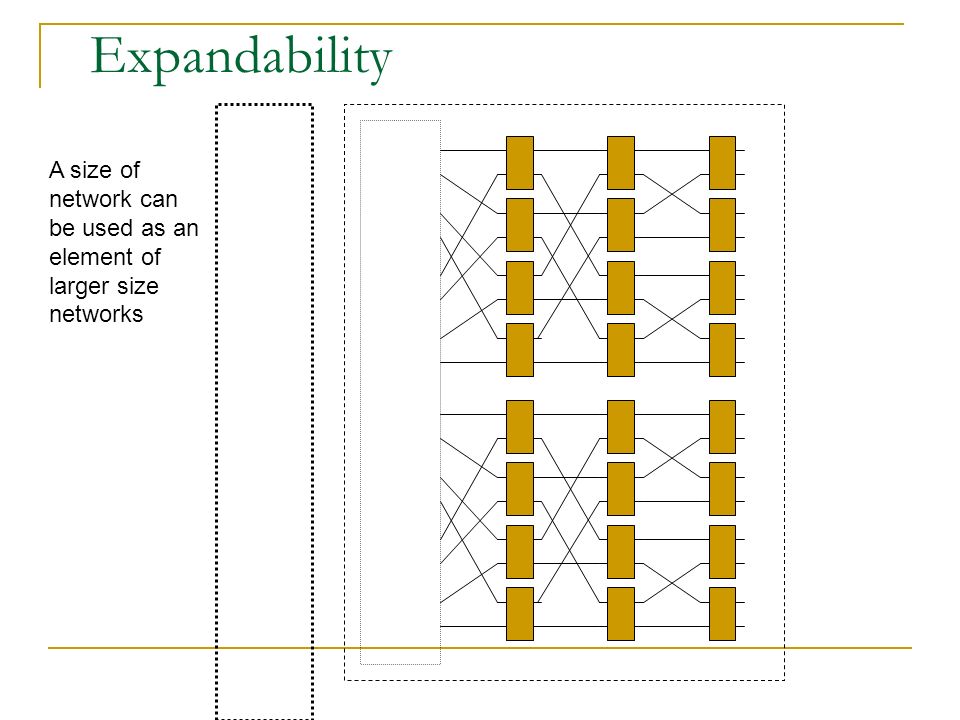 Expandability

A size of network can be used as an element of larger size networks